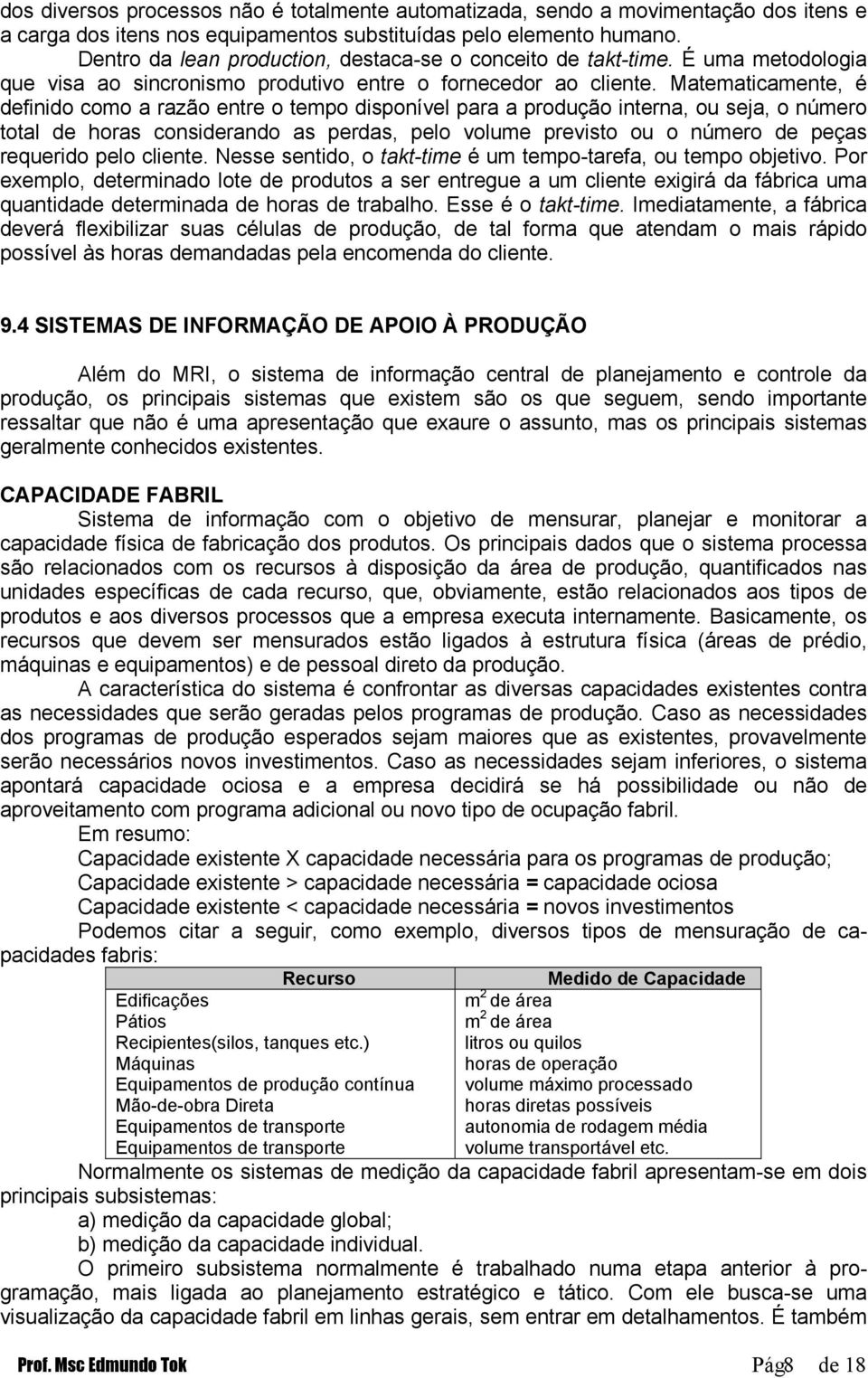 dos diversos processos não é totalmente automatizada, sendo a movimentação dos itens e a carga dos itens nos equipamentos substituídas pelo elemento humano.

Dentro da lean production, destaca-se o conceito de takt-time. É uma metodologia que visa ao sincronismo produtivo entre o fornecedor ao cliente. Matematicamente, é definido como a razão entre o tempo disponível para a produção interna, ou seja, o número total de horas considerando as perdas, pelo volume previsto ou o número de peças requerido pelo cliente. Nesse sentido, o takt-time é um tempo-tarefa, ou tempo objetivo. Por exemplo, determinado lote de produtos a ser entregue a um cliente exigirá da fábrica uma quantidade determinada de horas de trabalho. Esse é o takt-time. Imediatamente, a fábrica deverá flexibilizar suas células de produção, de tal forma que atendam o mais rápido possível às horas demandadas pela encomenda do cliente.

9.4 SISTEMAS DE INFORMAÇÃO DE APOIO À PRODUÇÃO

Além do MRI, o sistema de informação central de planejamento e controle da produção, os principais sistemas que existem são os que seguem, sendo importante ressaltar que não é uma apresentação que exaure o assunto, mas os principais sistemas geralmente conhecidos existentes.

CAPACIDADE FABRIL

Sistema de informação com o objetivo de mensurar, planejar e monitorar a capacidade física de fabricação dos produtos. Os principais dados que o sistema processa são relacionados com os recursos à disposição da área de produção, quantificados nas unidades específicas de cada recurso, que, obviamente, estão relacionados aos tipos de produtos e aos diversos processos que a empresa executa internamente. Basicamente, os recursos que devem ser mensurados estão ligados à estrutura física (áreas de prédio, máquinas e equipamentos) e de pessoal direto da produção.

A característica do sistema é confrontar as diversas capacidades existentes contra as necessidades que serão geradas pelos programas de produção. Caso as necessidades dos programas de produção esperados sejam maiores que as existentes, provavelmente serão necessários novos investimentos. Caso as necessidades sejam inferiores, o sistema apontará capacidade ociosa e a empresa decidirá se há possibilidade ou não de aproveitamento com programa adicional ou novo tipo de ocupação fabril.

Em resumo:

Capacidade existente X capacidade necessária para os programas de produção;

Capacidade existente > capacidade necessária = capacidade ociosa

Capacidade existente < capacidade necessária = novos investimentos

Podemos citar a seguir, como exemplo, diversos tipos de mensuração de capacidades fabris:

| Recurso | Medido de Capacidade |
|---|---|
| Edificações | $m^2$ de área |
| Pátios | $m^2$ de área |
| Recipientes(silos, tanques etc.) | litros ou quilos |
| Máquinas | horas de operação |
| Equipamentos de produção contínua | volume máximo processado |
| Mão-de-obra Direta | horas diretas possíveis |
| Equipamentos de transporte | autonomia de rodagem média |
| Equipamentos de transporte | volume transportável etc. |

Normalmente os sistemas de medição da capacidade fabril apresentam-se em dois principais subsistemas:

a) medição da capacidade global;

b) medição da capacidade individual.

O primeiro subsistema normalmente é trabalhado numa etapa anterior à programação, mais ligada ao planejamento estratégico e tático. Com ele busca-se uma visualização da capacidade fabril em linhas gerais, sem entrar em detalhamentos. É também

Prof. Msc Edmundo Tok Pág8 de 18